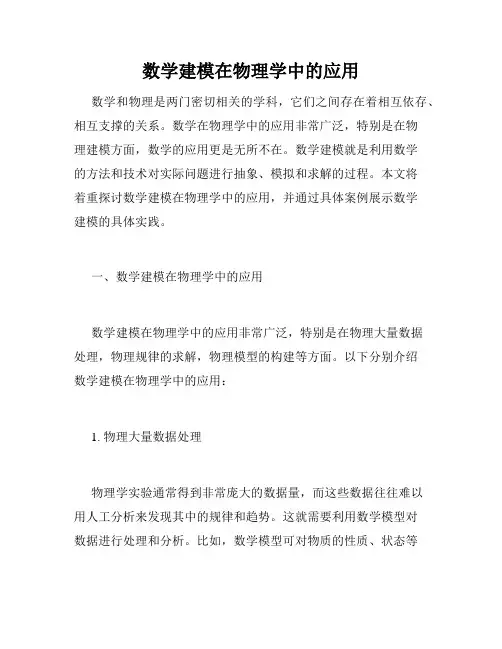 数学建模在物理学中的应用

数学和物理是两门密切相关的学科，它们之间存在着相互依存、相互支撑的关系。数学在物理学中的应用非常广泛，特别是在物理建模方面，数学的应用更是无所不在。数学建模就是利用数学的方法和技术对实际问题进行抽象、模拟和求解的过程。本文将着重探讨数学建模在物理学中的应用，并通过具体案例展示数学建模的具体实践。

一、数学建模在物理学中的应用

数学建模在物理学中的应用非常广泛，特别是在物理大量数据处理，物理规律的求解，物理模型的构建等方面。以下分别介绍数学建模在物理学中的应用：

1. 物理大量数据处理

物理学实验通常得到非常庞大的数据量，而这些数据往往难以用人工分析来发现其中的规律和趋势。这就需要利用数学模型对数据进行处理和分析。比如，数学模型可对物质的性质、状态等